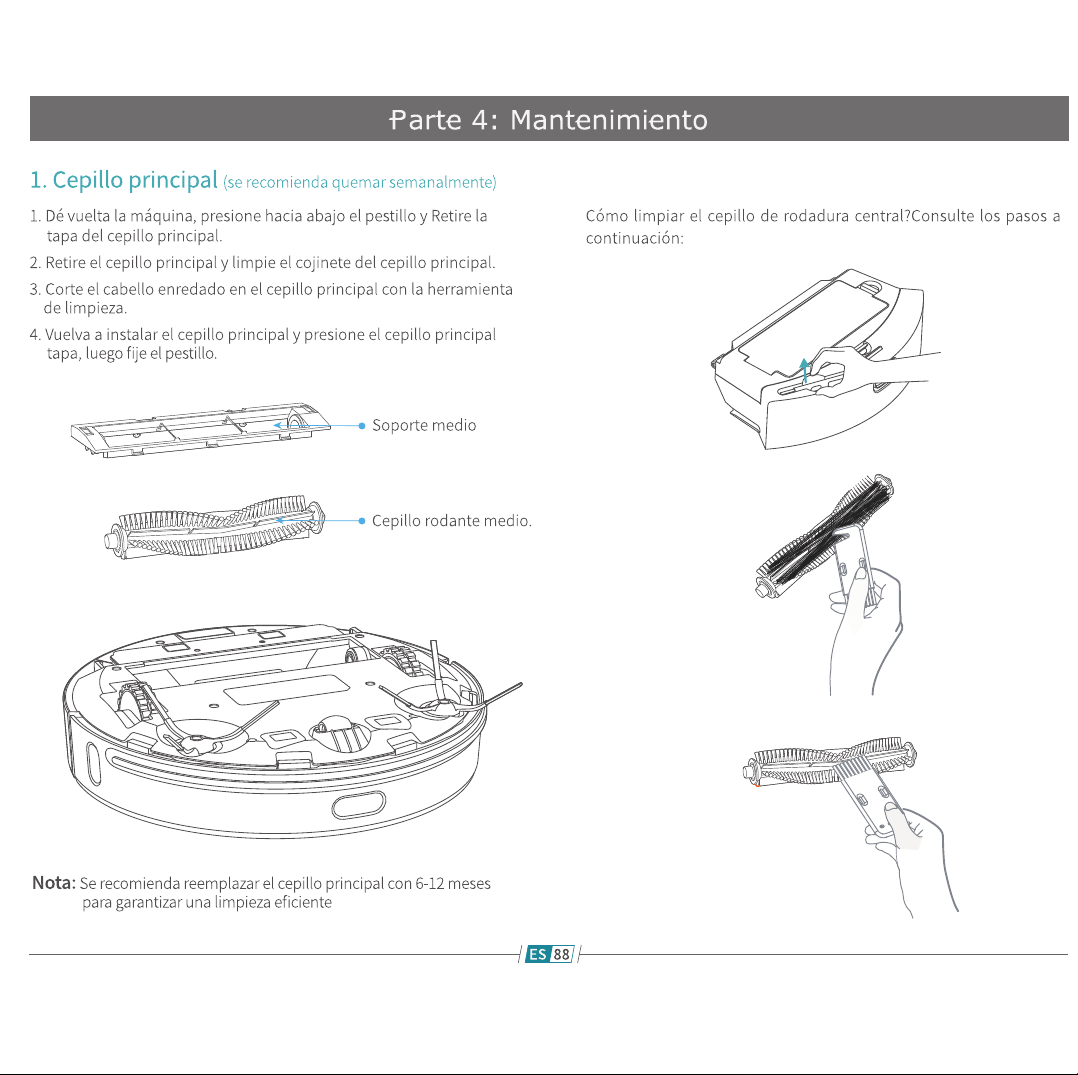 Parte 4: Mantenimiento

1. Cepillo principal (se recomienda quemar semanalmente)

1. Dé vuelta la máquina, presione hacia abajo el pestillo y Retire la tapa del cepillo principal.

2. Retire el cepillo principal y limpie el cojinete del cepillo principal.

3. Corte el cabello enredado en el cepillo principal con la herramienta de limpieza.

4. Vuelva a instalar el cepillo principal y presione el cepillo principal tapa, luego fije el pestillo.

Soporte medio

Cepillo rodante medio.

Nota: Se recomienda reemplazar el cepillo principal con 6-12 meses para garantizar una limpieza eficiente

Cómo limpiar el cepillo de rodadura central?Consulte los pasos a continuación:

ES 88